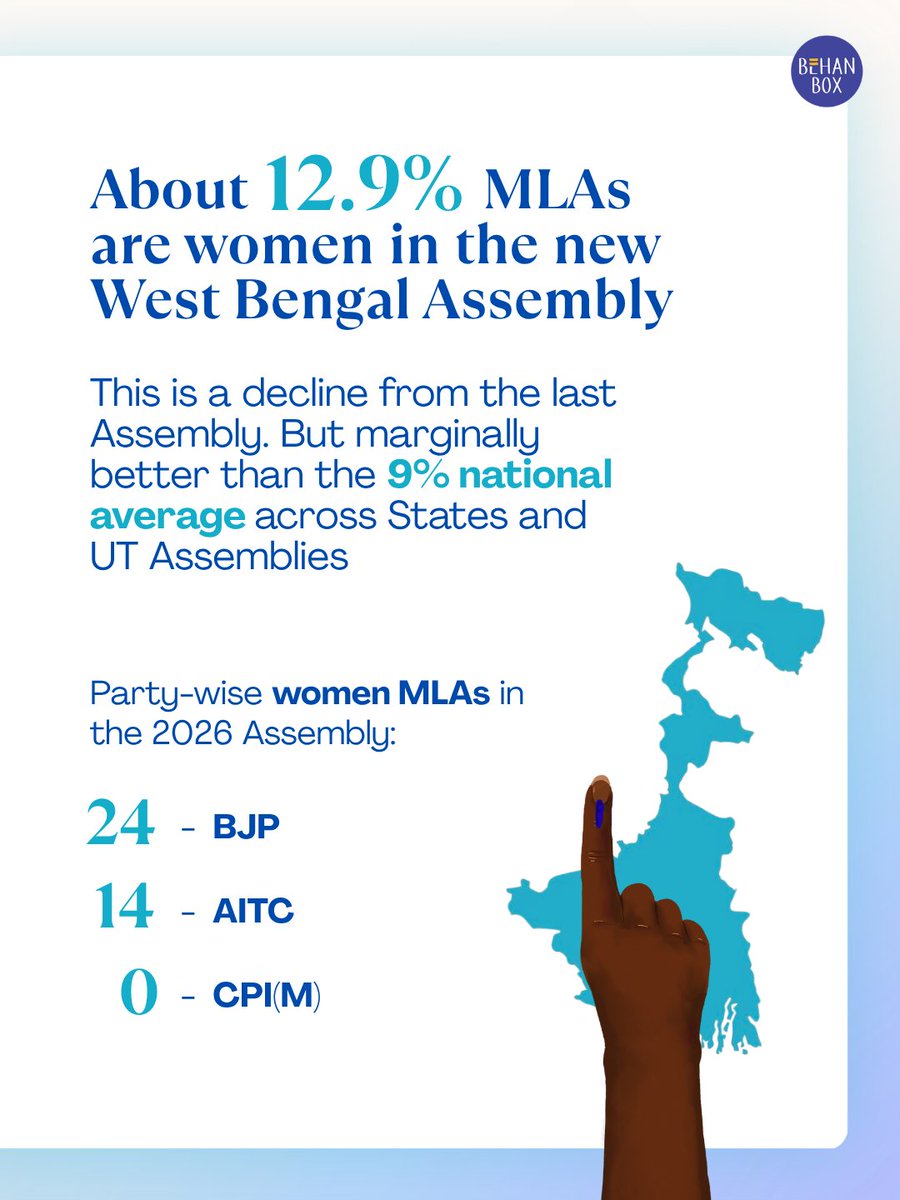 BEHAN BOX

About 12.9% MLAs are women in the new West Bengal Assembly

This is a decline from the last Assembly. But marginally better than the 9% national average across States and UT Assemblies

Party-wise women MLAs in the 2026 Assembly:

24 - BJP

14 - AITC

0 - CPI(M)